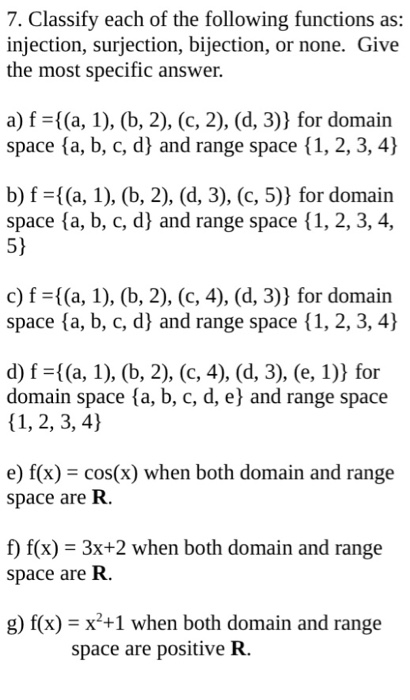 7. Classify each of the following functions as: injection, surjection, bijection, or none. Give the most specific answer.

a) f ={(a, 1), (b, 2), (c, 2), (d, 3)} for domain space {a, b, c, d} and range space {1, 2, 3, 4}

b) f ={(a, 1), (b, 2), (d, 3), (c, 5)} for domain space {a, b, c, d} and range space {1, 2, 3, 4, 5}

c) f ={(a, 1), (b, 2), (c, 4), (d, 3)} for domain space {a, b, c, d} and range space {1, 2, 3, 4}

d) f ={(a, 1), (b, 2), (c, 4), (d, 3), (e, 1)} for domain space {a, b, c, d, e} and range space {1, 2, 3, 4}

e) f(x) = cos(x) when both domain and range space are **R**.

f) f(x) = 3x+2 when both domain and range space are **R**.

g) f(x) = $x^2$+1 when both domain and range space are positive **R**.